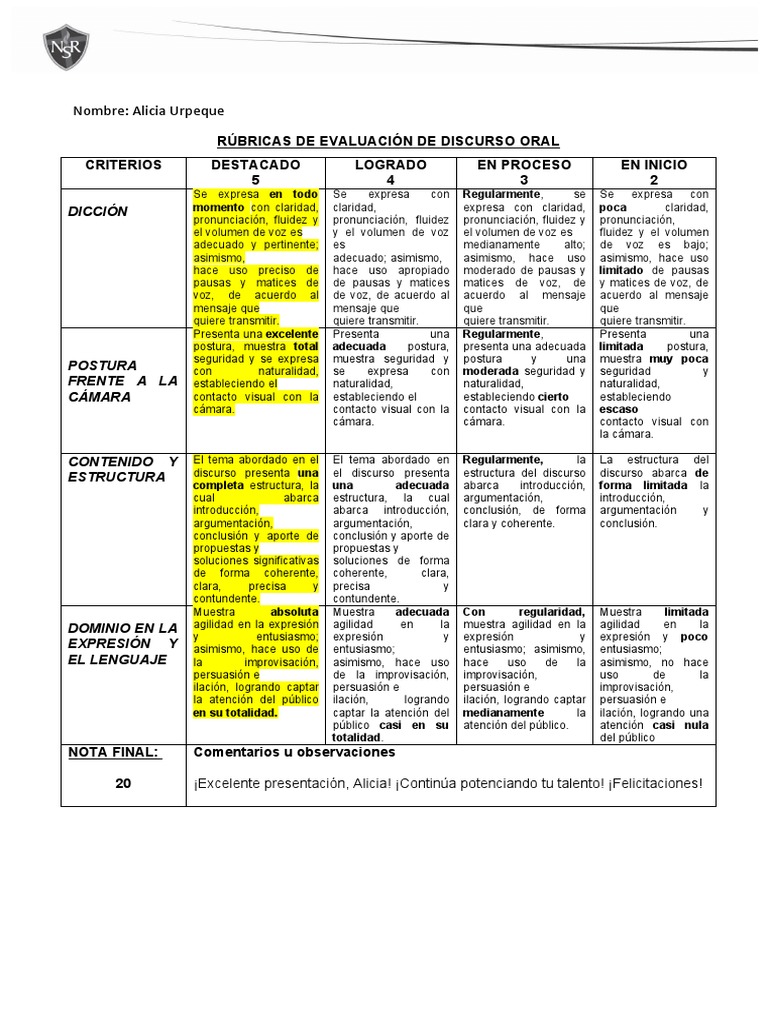 NSR

Nombre: Alicia Urpeque

RÚBRICAS DE EVALUACIÓN DE DISCURSO ORAL

| CRITERIOS | DESTACADO 5 | LOGRADO 4 | EN PROCESO 3 | EN INICIO 2 |
|---|---|---|---|---|
| DICCIÓN | Se expresa en todo momento con claridad, pronunciación, fluidez y el volumen de voz es adecuado y pertinente; asimismo, hace uso preciso de pausas y matices de voz, de acuerdo al mensaje que quiere transmitir. | Se expresa con claridad, pronunciación, fluidez y el volumen de voz es adecuado; asimismo, hace uso apropiado de pausas y matices de voz, de acuerdo al mensaje que quiere transmitir. | Regularmente, se expresa con claridad, pronunciación, fluidez y el volumen de voz es medianamente alto; asimismo, hace uso moderado de pausas y matices de voz, de acuerdo al mensaje que quiere transmitir. | Se expresa con poca claridad, pronunciación, fluidez y el volumen de voz es bajo; asimismo, hace uso limitado de pausas y matices de voz, de acuerdo al mensaje que quiere transmitir. |
| POSTURA FRENTE A LA CÁMARA | Presenta una excelente postura, muestra total seguridad y se expresa con naturalidad, estableciendo el contacto visual con la cámara. | Presenta una adecuada postura, muestra seguridad y se expresa con naturalidad, estableciendo el contacto visual con la cámara. | Regularmente, presenta una adecuada postura y una moderada seguridad y naturalidad, estableciendo cierto contacto visual con la cámara. | Presenta una limitada postura, muestra muy poca seguridad y naturalidad, estableciendo escaso contacto visual con la cámara. |
| CONTENIDO Y ESTRUCTURA | El tema abordado en el discurso presenta una completa estructura, la cual abarca introducción, argumentación, conclusión y aporte de propuestas y soluciones significativas de forma coherente, clara, precisa y contundente. | El tema abordado en el discurso presenta una adecuada estructura, la cual abarca introducción, argumentación, conclusión y aporte de propuestas y soluciones de forma coherente, clara, precisa y contundente. | Regularmente, la estructura del discurso abarca introducción, argumentación, conclusión, de forma clara y coherente. | La estructura del discurso abarca de forma limitada la introducción, argumentación y conclusión. |
| DOMINIO EN LA EXPRESIÓN Y EL LENGUAJE | Muestra absoluta agilidad en la expresión y entusiasmo; asimismo, hace uso de la improvisación, persuasión e ilación, logrando captar la atención del público en su totalidad. | Muestra adecuada agilidad en la expresión y entusiasmo; asimismo, hace uso de la improvisación, persuasión e ilación, logrando captar la atención del público casi en su totalidad. | Con regularidad, muestra agilidad en la expresión y entusiasmo; asimismo, hace uso de la improvisación, persuasión e ilación, logrando captar medianamente la atención del público. | Muestra limitada agilidad en la expresión y poco entusiasmo; asimismo, no hace uso de la improvisación, persuasión e ilación, logrando una atención casi nula del público |
| NOTA FINAL: 20 | Comentarios u observaciones ¡Excelente presentación, Alicia! ¡Continúa potenciando tu talento! ¡Felicitaciones! | | | |